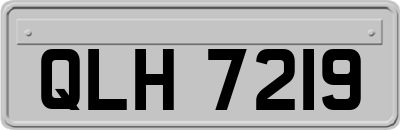 QLH 7219